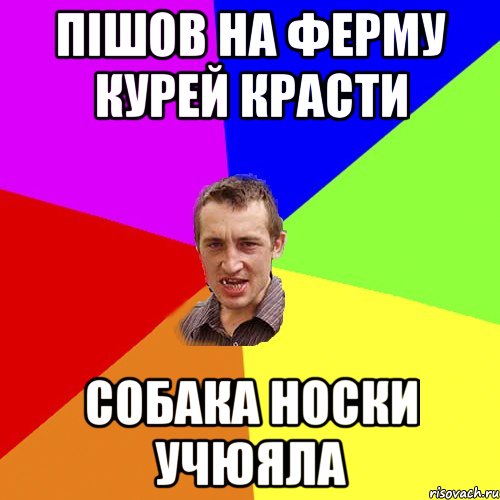 ПІШОВ НА ФЕРМУ КУРЕЙ КРАСТИ

СОБАКА НОСКИ УЧЮЯЛА

risovach.ru